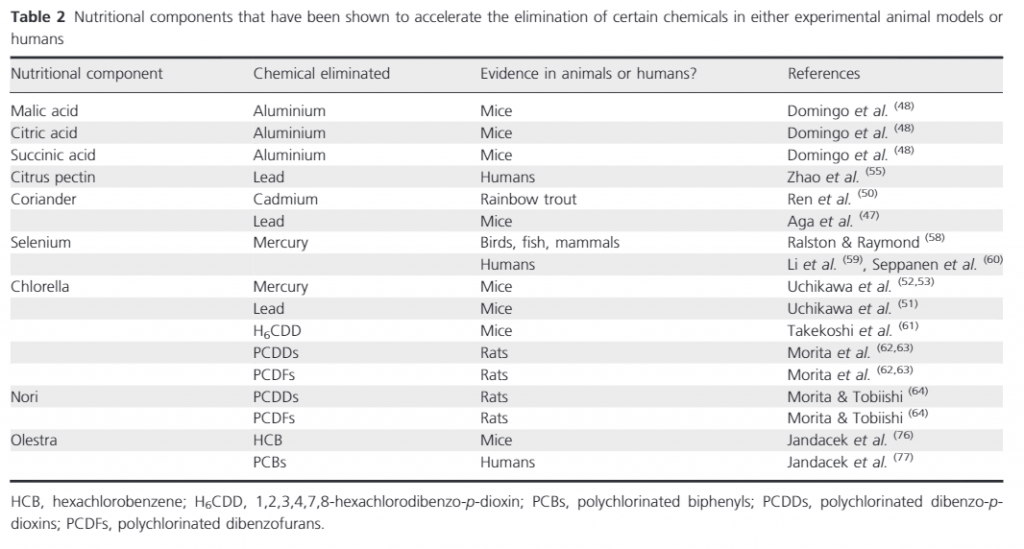 Table 2 Nutritional components that have been shown to accelerate the elimination of certain chemicals in either experimental animal models or humans

| Nutritional component | Chemical eliminated | Evidence in animals or humans? | References |
|---|---|---|---|
| Malic acid | Aluminium | Mice | Domingo et al. $^{(48)}$ |
| Citric acid | Aluminium | Mice | Domingo et al. $^{(48)}$ |
| Succinic acid | Aluminium | Mice | Domingo et al. $^{(48)}$ |
| Citrus pectin | Lead | Humans | Zhao et al. $^{(55)}$ |
| Coriander | Cadmium | Rainbow trout | Ren et al. $^{(50)}$ |
| | Lead | Mice | Aga et al. $^{(47)}$ |
| Selenium | Mercury | Birds, fish, mammals | Ralston & Raymond $^{(58)}$ |
| | | Humans | Li et al. $^{(59)}$, Seppanen et al. $^{(60)}$ |
| Chlorella | Mercury | Mice | Uchikawa et al. $^{(52,53)}$ |
| | Lead | Mice | Uchikawa et al. $^{(51)}$ |
| | $H_6CDD$ | Mice | Takekoshi et al. $^{(61)}$ |
| | PCDDs | Rats | Morita et al. $^{(62,63)}$ |
| | PCDFs | Rats | Morita et al. $^{(62,63)}$ |
| Nori | PCDDs | Rats | Morita & Tobiishi $^{(64)}$ |
| | PCDFs | Rats | Morita & Tobiishi $^{(64)}$ |
| Olestra | HCB | Mice | Jandacek et al. $^{(76)}$ |
| | PCBs | Humans | Jandacek et al. $^{(77)}$ |

HCB, hexachlorobenzene; $H_6CDD$, 1,2,3,4,7,8-hexachlorodibenzo-p-dioxin; PCBs, polychlorinated biphenyls; PCDDs, polychlorinated dibenzo-p-dioxins; PCDFs, polychlorinated dibenzofurans.